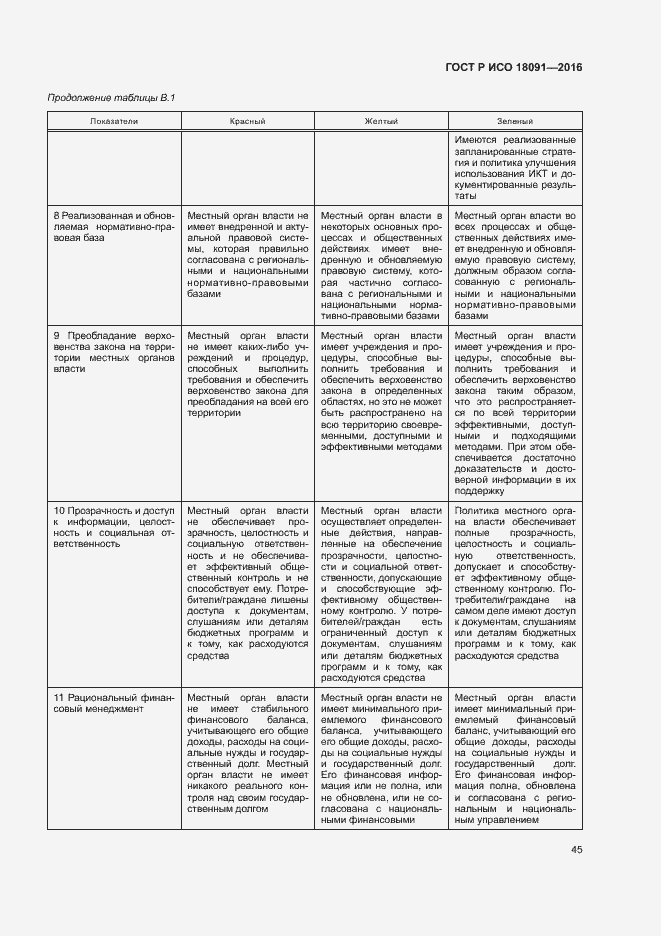 ГОСТ Р ИСО 18091—2016

Продолжение таблицы В.1

| Показатели | Красный | Желтый | Зеленый |
|---|---|---|---|
| | | | Имеются реализованные запланированные стратегия и политика улучшения использования ИКТ и документированные результаты |
| 8 Реализованная и обновляемая нормативно-правовая база | Местный орган власти не имеет внедренной и актуальной правовой системы, которая правильно согласована с региональными и национальными нормативно-правовыми базами | Местный орган власти в некоторых основных процессах и общественных действиях имеет внедренную и обновляемую правовую систему, которая частично согласована с региональными и национальными нормативно-правовыми базами | Местный орган власти во всех процессах и общественных действиях имеет внедренную и обновляемую правовую систему, должным образом согласованную с региональными и национальными нормативно-правовыми базами |
| 9 Преобладание верховенства закона на территории местных органов власти | Местный орган власти не имеет каких-либо учреждений и процедур, способных выполнить требования и обеспечить верховенство закона для преобладания на всей его территории | Местный орган власти имеет учреждения и процедуры, способные выполнить требования и обеспечить верховенство закона в определенных областях, но это не может быть распространено на всю территорию своевременными, доступными и эффективными методами | Местный орган власти имеет учреждения и процедуры, способные выполнить требования и обеспечить верховенство закона таким образом, что это распространяется по всей территории эффективными, доступными и подходящими методами. При этом обеспечивается достаточно доказательств и достоверной информации в их поддержку |
| 10 Прозрачность и доступ к информации, целостность и социальная ответственность | Местный орган власти не обеспечивает прозрачность, целостность и социальную ответственность и не обеспечивает эффективный общественный контроль и не способствует ему. Потребители/граждане лишены доступа к документам, слушаниям или деталям бюджетных программ и к тому, как расходуются средства | Местный орган власти осуществляет определенные действия, направленные на обеспечение прозрачности, целостности и социальной ответственности, допускающие и способствующие эффективному общественному контролю. У потребителей/граждан есть ограниченный доступ к документам, слушаниям или деталям бюджетных программ и к тому, как расходуются средства | Политика местного органа власти обеспечивает полные прозрачность, целостность и социальную ответственность, допускает и способствует эффективному общественному контролю. Потребители/граждане на самом деле имеют доступ к документам, слушаниям или деталям бюджетных программ и к тому, как расходуются средства |
| 11 Рациональный финансовый менеджмент | Местный орган власти не имеет стабильного финансового баланса, учитывающего его общие доходы, расходы на социальные нужды и государственный долг. Местный орган власти не имеет никакого реального контроля над своим государственным долгом | Местный орган власти не имеет минимального приемлемого финансового баланса, учитывающего его общие доходы, расходы на социальные нужды и государственный долг. Его финансовая информация или не полна, или не обновлена, или не согласована с национальными финансовыми | Местный орган власти имеет минимальный приемлемый финансовый баланс, учитывающий его общие доходы, расходы на социальные нужды и государственный долг. Его финансовая информация полна, обновлена и согласована с региональным и национальным управлением |

45